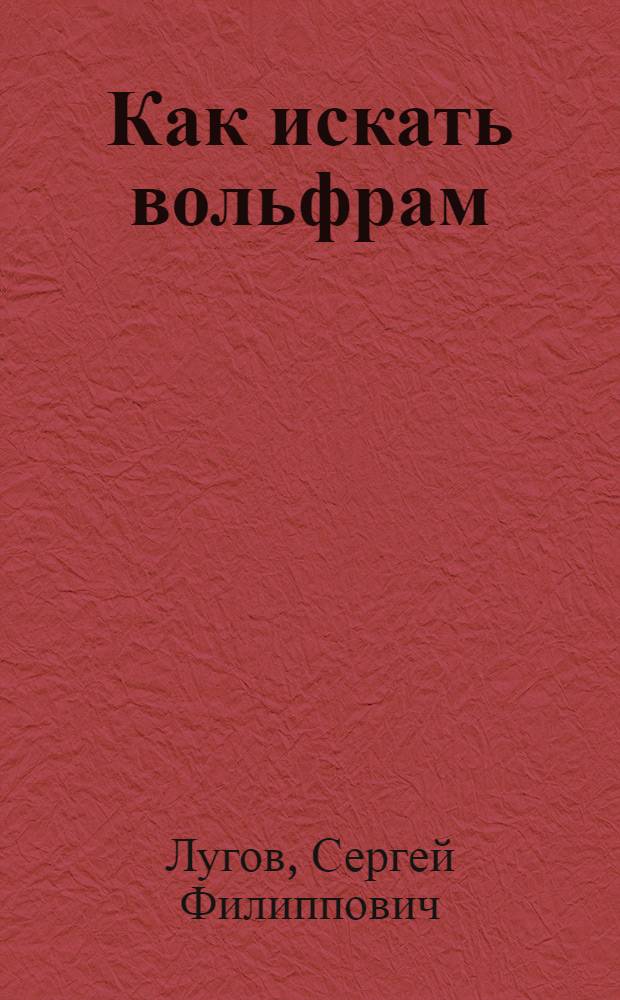 Как искать вольфрам

Лугов, Сергей Филиппович